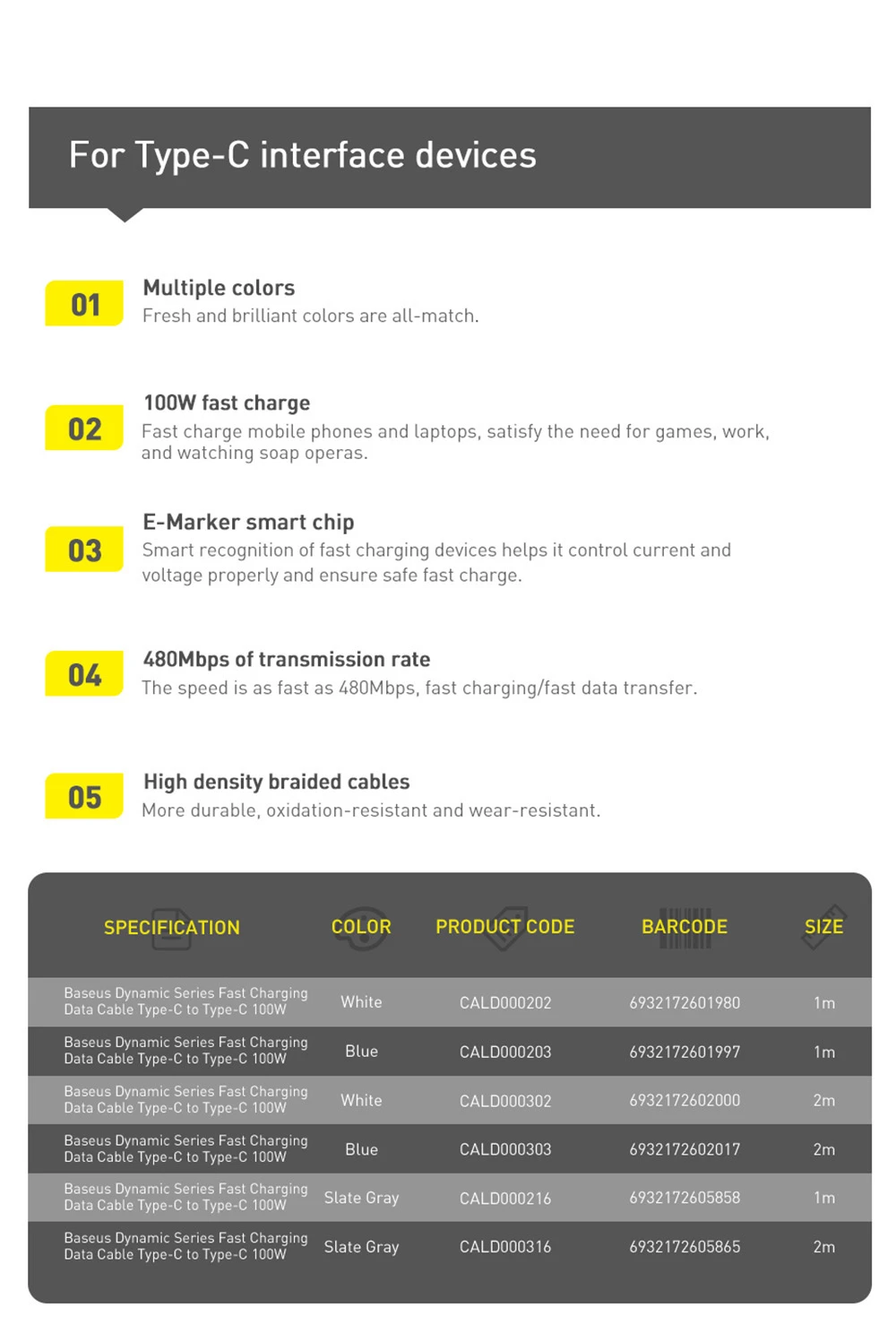 For Type-C interface devices

01
Multiple colors
Fresh and brilliant colors are all-match.

02
100W fast charge
Fast charge mobile phones and laptops, satisfy the need for games, work, and watching soap operas.

03
E-Marker smart chip
Smart recognition of fast charging devices helps it control current and voltage properly and ensure safe fast charge.

04
480Mbps of transmission rate
The speed is as fast as 480Mbps, fast charging/fast data transfer.

05
High density braided cables
More durable, oxidation-resistant and wear-resistant.

| SPECIFICATION | COLOR | PRODUCT CODE | BARCODE | SIZE |
|---|---|---|---|---|
| Baseus Dynamic Series Fast Charging Data Cable Type-C to Type-C 100W | White | CALD000202 | 6932172601980 | 1m |
| Baseus Dynamic Series Fast Charging Data Cable Type-C to Type-C 100W | Blue | CALD000203 | 6932172601997 | 1m |
| Baseus Dynamic Series Fast Charging Data Cable Type-C to Type-C 100W | White | CALD000302 | 6932172602000 | 2m |
| Baseus Dynamic Series Fast Charging Data Cable Type-C to Type-C 100W | Blue | CALD000303 | 6932172602017 | 2m |
| Baseus Dynamic Series Fast Charging Data Cable Type-C to Type-C 100W | Slate Gray | CALD000216 | 6932172605858 | 1m |
| Baseus Dynamic Series Fast Charging Data Cable Type-C to Type-C 100W | Slate Gray | CALD000316 | 6932172605865 | 2m |